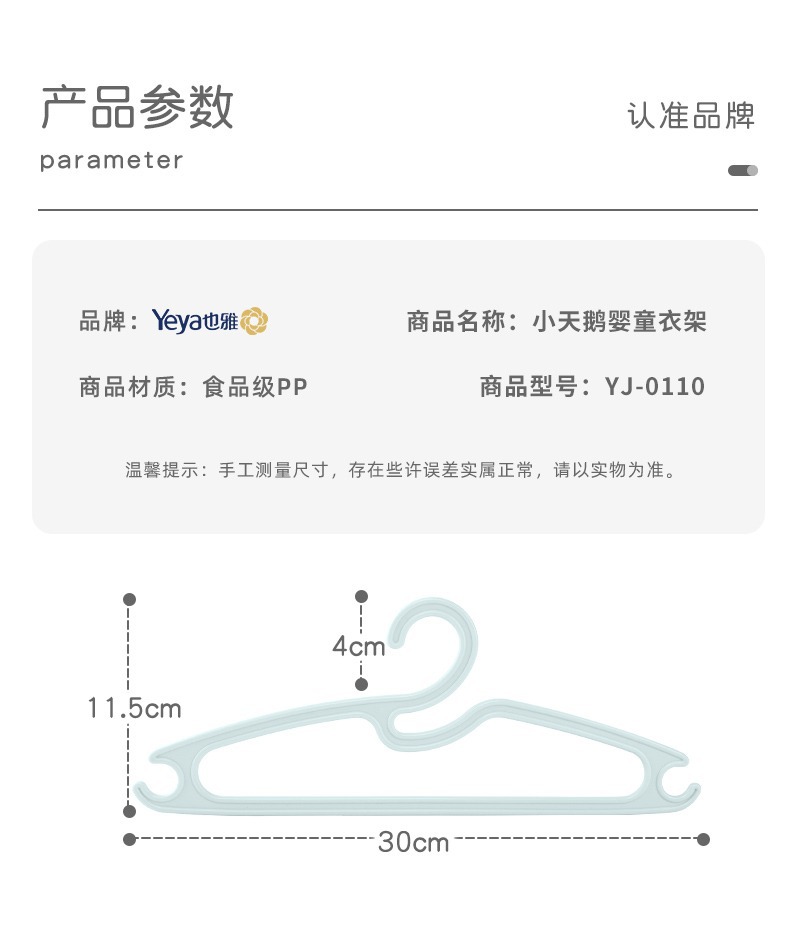 产品参数
parameter

认准品牌

品牌：Yeya也雅

商品名称：小天鹅婴童衣架

商品材质：食品级PP

商品型号：YJ-0110

温馨提示：手工测量尺寸，存在些许误差实属正常，请以实物为准。

4cm
11.5cm
30cm